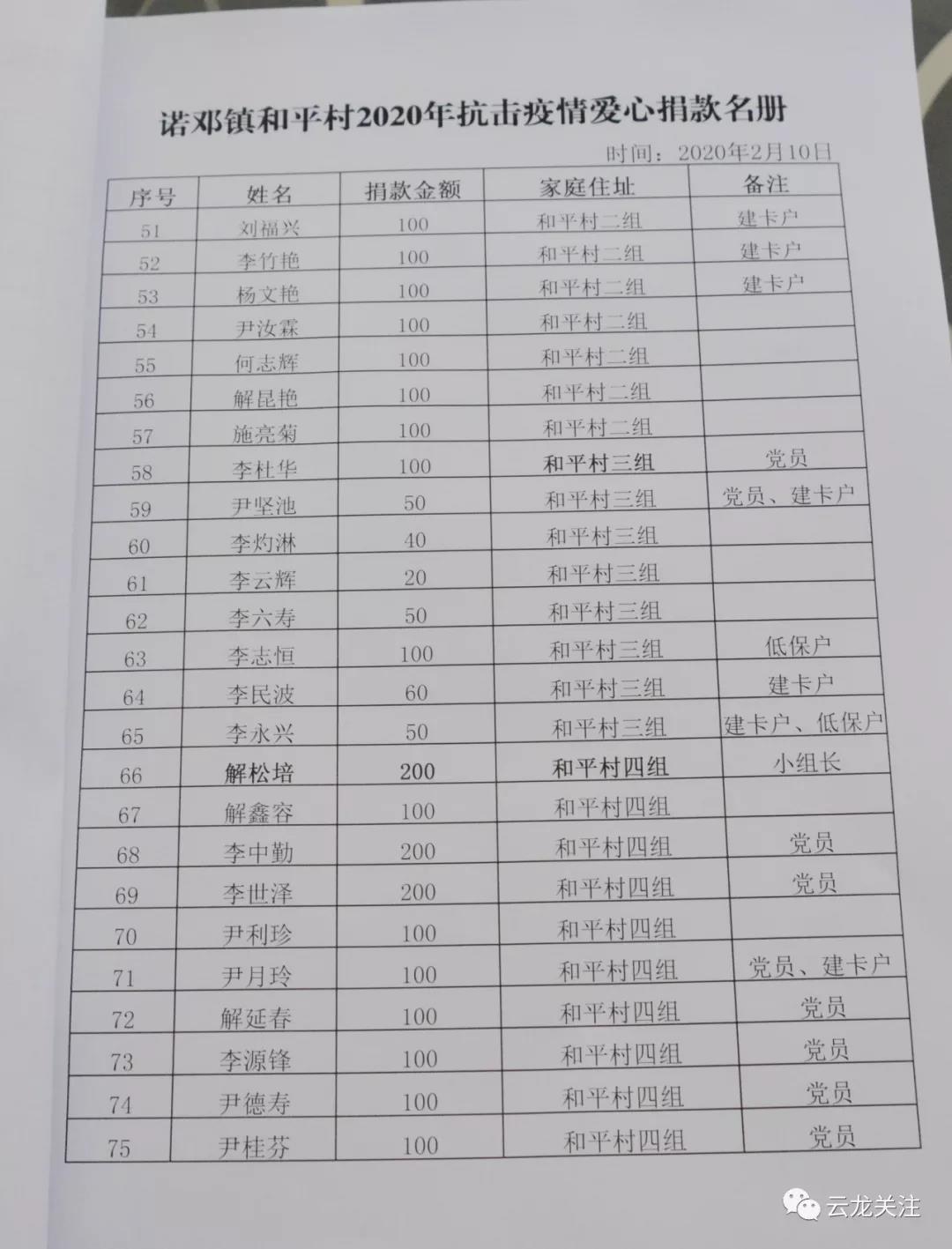 诺邓镇和平村2020年抗击疫情爱心捐款名册

时间：2020年2月10日

| 序号 | 姓名 | 捐款金额 | 家庭住址 | 备注 |
|---|---|---|---|---|
| 51 | 刘福兴 | 100 | 和平村二组 | 建卡户 |
| 52 | 李竹艳 | 100 | 和平村二组 | 建卡户 |
| 53 | 杨文艳 | 100 | 和平村二组 | 建卡户 |
| 54 | 尹汝霖 | 100 | 和平村二组 | |
| 55 | 何志辉 | 100 | 和平村二组 | |
| 56 | 解昆艳 | 100 | 和平村二组 | |
| 57 | 施亮菊 | 100 | 和平村二组 | |
| 58 | 李杜华 | 100 | 和平村三组 | 党员 |
| 59 | 尹坚池 | 50 | 和平村三组 | 党员、建卡户 |
| 60 | 李灼淋 | 40 | 和平村三组 | |
| 61 | 李云辉 | 20 | 和平村三组 | |
| 62 | 李六寿 | 50 | 和平村三组 | |
| 63 | 李志恒 | 100 | 和平村三组 | 低保户 |
| 64 | 李民波 | 60 | 和平村三组 | 建卡户 |
| 65 | 李永兴 | 50 | 和平村三组 | 建卡户、低保户 |
| 66 | 解松培 | 200 | 和平村四组 | 小组长 |
| 67 | 解鑫容 | 100 | 和平村四组 | |
| 68 | 李中勤 | 200 | 和平村四组 | 党员 |
| 69 | 李世泽 | 200 | 和平村四组 | 党员 |
| 70 | 尹利珍 | 100 | 和平村四组 | |
| 71 | 尹月玲 | 100 | 和平村四组 | 党员、建卡户 |
| 72 | 解延春 | 100 | 和平村四组 | 党员 |
| 73 | 李源锋 | 100 | 和平村四组 | 党员 |
| 74 | 尹德寿 | 100 | 和平村四组 | 党员 |
| 75 | 尹桂芬 | 100 | 和平村四组 | 党员 |

云龙关注